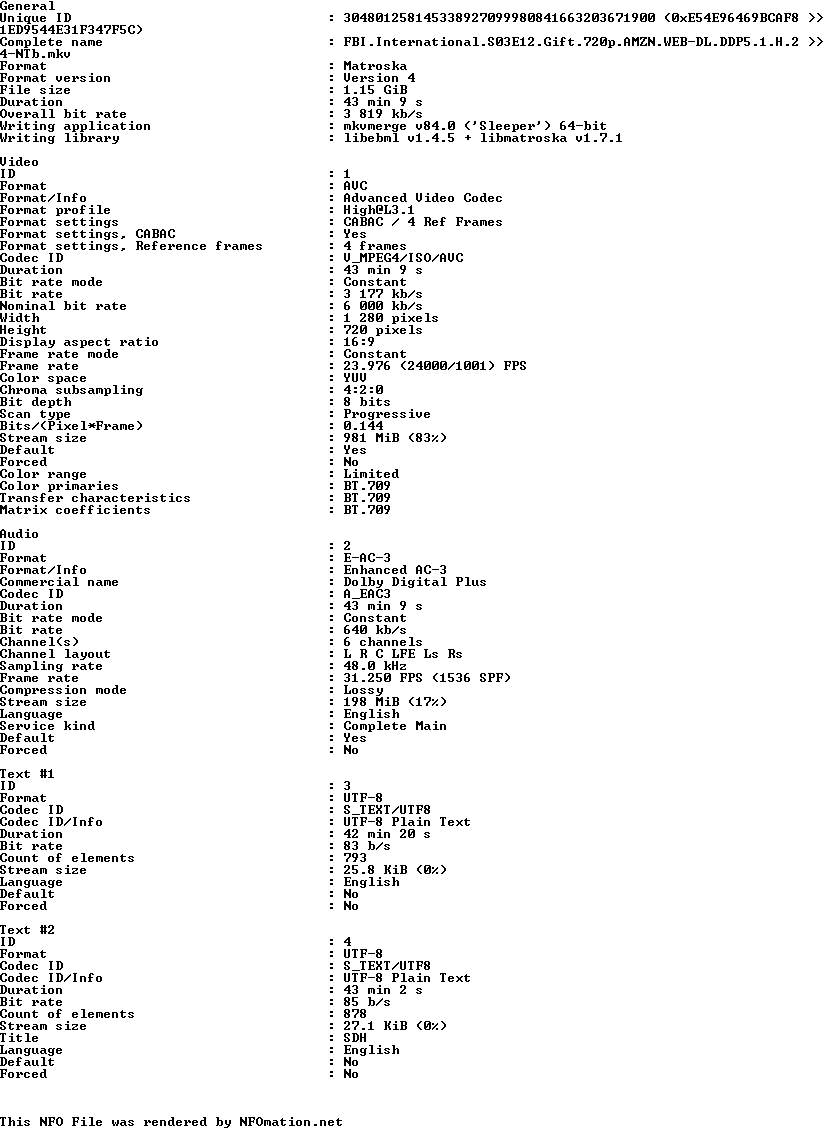 General
Unique ID : 304801258145338927099980841663203671900 (0xE54E96469BCAF8 >> 1ED9544E31F347F5C)
Complete name : FBI.International.S03E12.Gift.720p.AMZN.WEB-DL.DDP5.1.H.2 >> 4-NTb.mkv
Format : Matroska
Format version : Version 4
File size : 1.15 GiB
Duration : 43 min 9 s
Overall bit rate : 3 819 kb/s
Writing application : mkvmerge v84.0 ('Sleeper') 64-bit
Writing library : libebml v1.4.5 + libmatroska v1.7.1

Video
ID : 1
Format : AVC
Format/Info : Advanced Video Codec
Format profile : High@L3.1
Format settings : CABAC / 4 Ref Frames
Format settings, CABAC : Yes
Format settings, Reference frames : 4 frames
Codec ID : V_MPEG4/ISO/AVC
Duration : 43 min 9 s
Bit rate mode : Constant
Bit rate : 3 177 kb/s
Nominal bit rate : 6 000 kb/s
Width : 1 280 pixels
Height : 720 pixels
Display aspect ratio : 16:9
Frame rate mode : Constant
Frame rate : 23.976 (24000/1001) FPS
Color space : YUV
Chroma subsampling : 4:2:0
Bit depth : 8 bits
Scan type : Progressive
Bits/(Pixel*Frame) : 0.144
Stream size : 981 MiB (83%)
Default : Yes
Forced : No
Color range : Limited
Color primaries : BT.709
Transfer characteristics : BT.709
Matrix coefficients : BT.709

Audio
ID : 2
Format : E-AC-3
Format/Info : Enhanced AC-3
Commercial name : Dolby Digital Plus
Codec ID : A_EAC3
Duration : 43 min 9 s
Bit rate mode : Constant
Bit rate : 640 kb/s
Channel(s) : 6 channels
Channel layout : L R C LFE Ls Rs
Sampling rate : 48.0 kHz
Frame rate : 31.250 FPS (1536 SPF)
Compression mode : Lossy
Stream size : 198 MiB (17%)
Language : English
Service kind : Complete Main
Default : Yes
Forced : No

Text #1
ID : 3
Format : UTF-8
Codec ID : S_TEXT/UTF8
Codec ID/Info : UTF-8 Plain Text
Duration : 42 min 20 s
Bit rate : 83 b/s
Count of elements : 793
Stream size : 25.8 KiB (0%)
Language : English
Default : No
Forced : No

Text #2
ID : 4
Format : UTF-8
Codec ID : S_TEXT/UTF8
Codec ID/Info : UTF-8 Plain Text
Duration : 43 min 2 s
Bit rate : 85 b/s
Count of elements : 878
Stream size : 27.1 KiB (0%)
Title : SDH
Language : English
Default : No
Forced : No

This NFO File was rendered by NFOmation.net